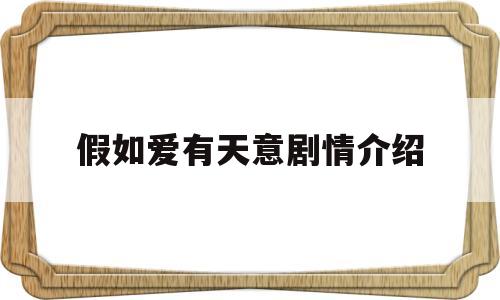 假如爱有天意剧情介绍